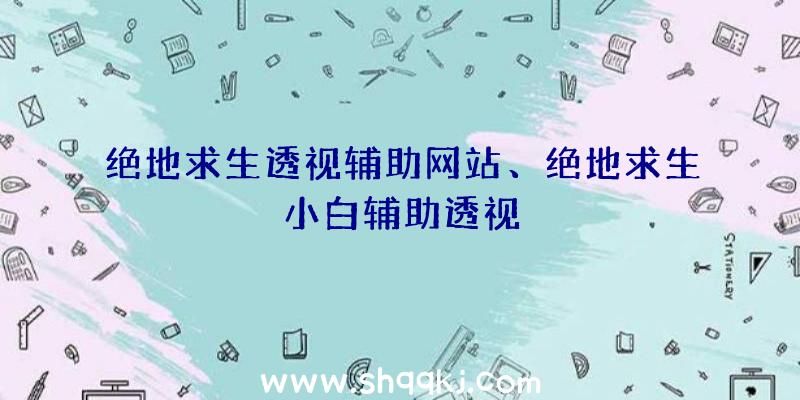 绝地求生透视辅助网站、绝地求生小白辅助透视

STATIONERY

www.shqqkj.com